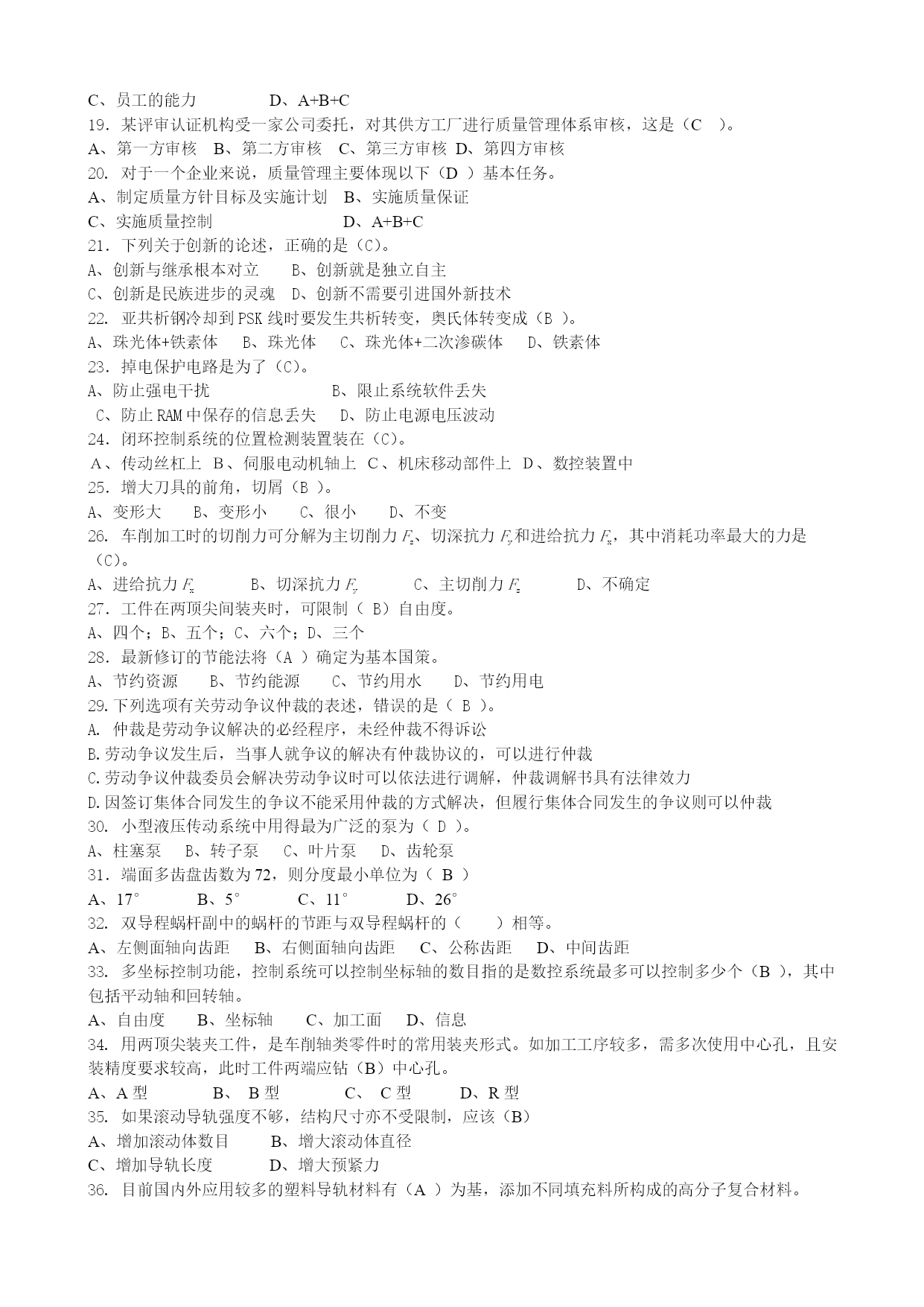 C、员工的能力　　　　D、A+B+C
19．某评审认证机构受一家公司委托，对其供方工厂进行质量管理体系审核，这是（C　）。
A、第一方审核　B、第二方审核　C、第三方审核　D、第四方审核
20. 对于一个企业来说，质量管理主要体现以下（D ）基本任务。
A、制定质量方针目标及实施计划　B、实施质量保证
C、实施质量控制　　　　　　　　D、A+B+C
21．下列关于创新的论述，正确的是（C）。
A、创新与继承根本对立　　B、创新就是独立自主
C、创新是民族进步的灵魂　D、创新不需要引进国外新技术
22. 亚共析钢冷却到PSK线时要发生共析转变，奥氏体转变成（B ）。
A、珠光体+铁素体　B、珠光体　C、珠光体+二次渗碳体　D、铁素体
23．掉电保护电路是为了（C）。
A、防止强电干扰　　　　　　B、限止系统软件丢失
C、防止RAM中保存的信息丢失　D、防止电源电压波动
24．闭环控制系统的位置检测装置装在（C）。
A、传动丝杠上　B、伺服电动机轴上　C、机床移动部件上　D、数控装置中
25．增大刀具的前角，切屑（B ）。
A、变形大　　B、变形小　　C、很小　　D、不变
26. 车削加工时的切削力可分解为主切削力$F_z$、切深抗力$F_y$和进给抗力$F_x$，其中消耗功率最大的力是（C）。
A、进给抗力$F_x$　　B、切深抗力$F_y$　　C、主切削力$F_z$　　D、不确定
27．工件在两顶尖间装夹时，可限制（ B）自由度。
A、四个；B、五个；C、六个；D、三个
28．最新修订的节能法将（A ）确定为基本国策。
A、节约资源　　B、节约能源　　C、节约用水　　D、节约用电
29.下列选项有关劳动争议仲裁的表述，错误的是（ B ）。
A. 仲裁是劳动争议解决的必经程序，未经仲裁不得诉讼
B.劳动争议发生后，当事人就争议的解决有仲裁协议的，可以进行仲裁
C.劳动争议仲裁委员会解决劳动争议时可以依法进行调解，仲裁调解书具有法律效力
D.因签订集体合同发生的争议不能采用仲裁的方式解决，但履行集体合同发生的争议则可以仲裁
30. 小型液压传动系统中用得最为广泛的泵为（ D ）。
A、柱塞泵　B、转子泵　C、叶片泵　D、齿轮泵
31．端面多齿盘齿数为72，则分度最小单位为（ B ）
A、17°　　B、5°　　C、11°　　D、26°
32. 双导程蜗杆副中的蜗杆的节距与双导程蜗杆的（　　）相等。
A、左侧面轴向齿距　B、右侧面轴向齿距　C、公称齿距　D、中间齿距
33. 多坐标控制功能，控制系统可以控制坐标轴的数目指的是数控系统最多可以控制多少个（B ），其中包括平动轴和回转轴。
A、自由度　　B、坐标轴　　C、加工面　　D、信息
34. 用两顶尖装夹工件，是车削轴类零件时的常用装夹形式。如加工工序较多，需多次使用中心孔，且安装精度要求较高，此时工件两端应钻（B）中心孔。
A、A型　　B、 B型　　C、 C型　　D、R型
35. 如果滚动导轨强度不够，结构尺寸亦不受限制，应该（B）
A、增加滚动体数目　　B、增大滚动体直径
C、增加导轨长度　　　D、增大预紧力
36. 目前国内外应用较多的塑料导轨材料有（A ）为基，添加不同填充料所构成的高分子复合材料。